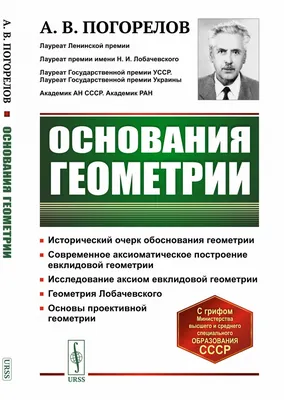 А. В. ПОГОРЕЛОВ ■ ОСНОВАНИЯ ГЕОМЕТРИИ

URSS

А. В. ПОГОРЕЛОВ

Лауреат Ленинской премии

Лауреат премии имени Н. И. Лобачевского

Лауреат Государственной премии УССР. Лауреат Государственной премии Украины

Академик АН СССР. Академик РАН

ОСНОВАНИЯ ГЕОМЕТРИИ

■ Исторический очерк обоснования геометрии

■ Современное аксиоматическое построение евклидовой геометрии

■ Исследование аксиом евклидовой геометрии

■ Геометрия Лобачевского

■ Основы проективной геометрии

С грифом Министерства высшего и среднего специального ОБРАЗОВАНИЯ СССР

URSS